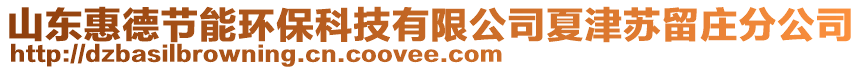 山东惠德节能环保科技有限公司夏津苏留庄分公司
http://dzbasilbrowning.cn.coovee.com